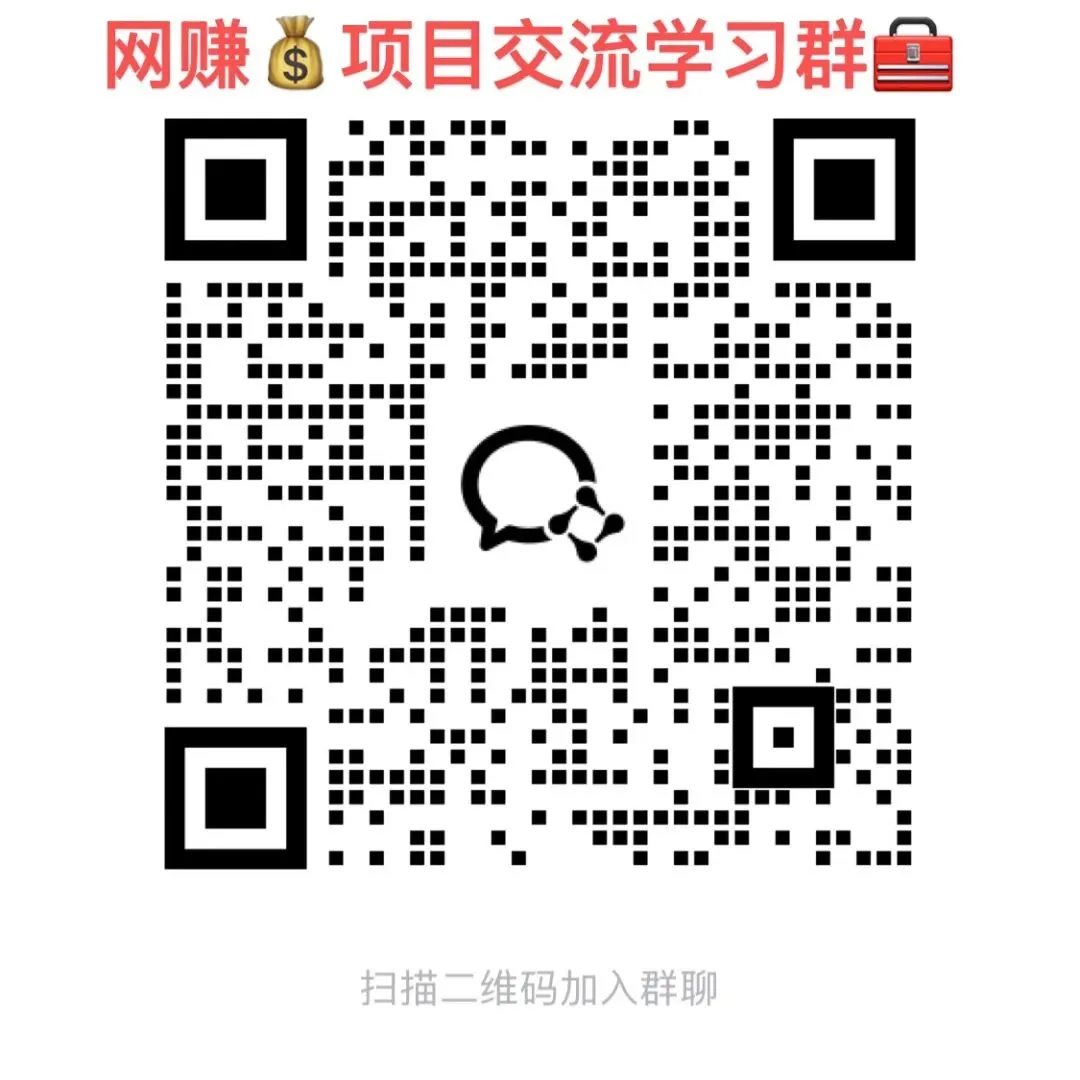 网赚💰项目交流学习群🧰

扫描二维码加入群聊